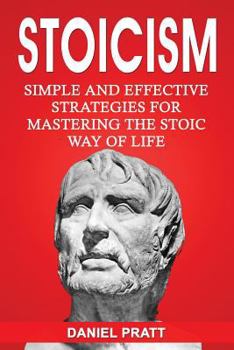 STOICISM

SIMPLE AND EFFECTIVE STRATEGIES FOR MASTERING THE STOIC WAY OF LIFE

DANIEL PRATT